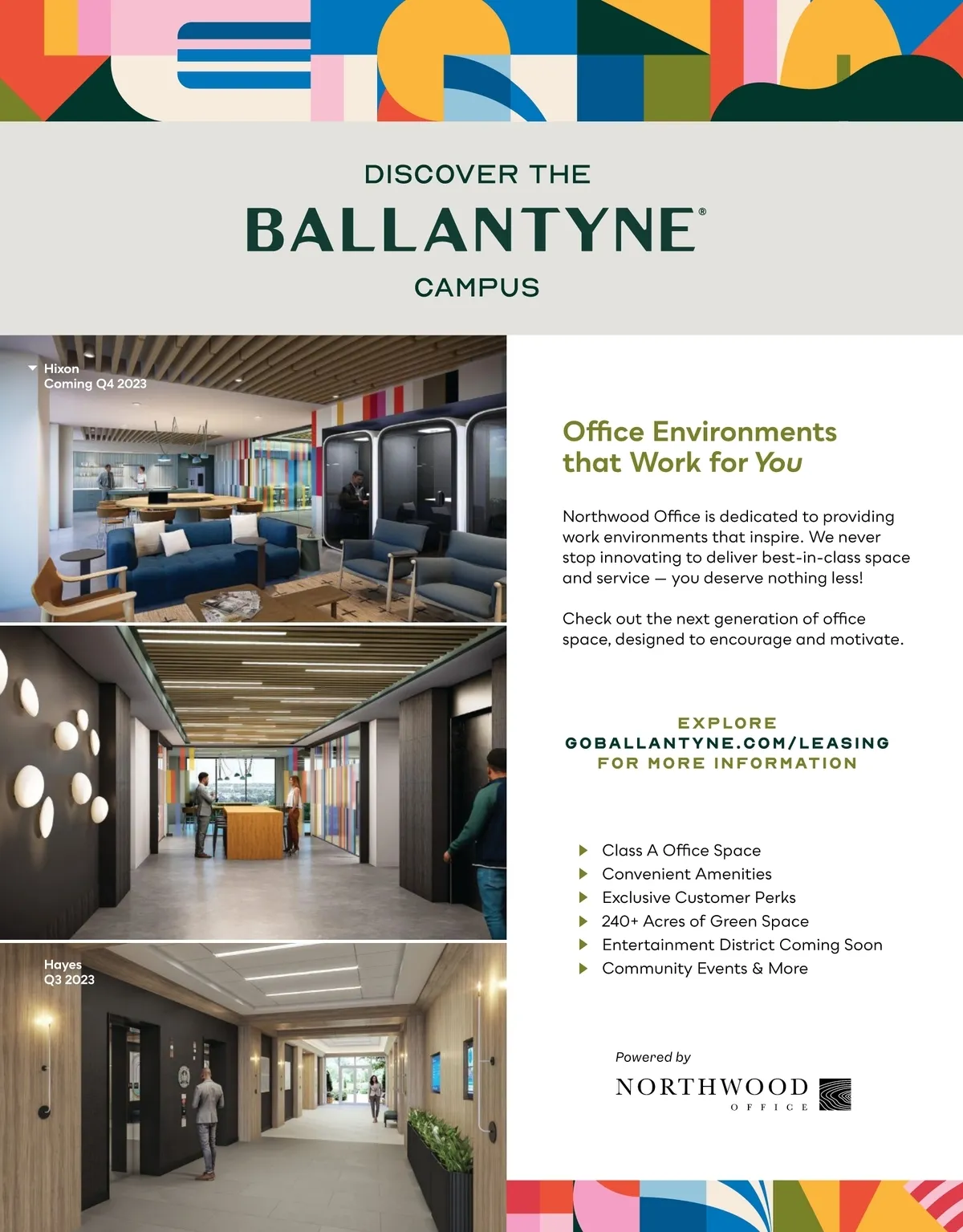 DISCOVER THE
BALLANTYNE®
CAMPUS

Hixon
Coming Q4 2023

Hayes
Q3 2023

Office Environments that Work for You

Northwood Office is dedicated to providing work environments that inspire. We never stop innovating to deliver best-in-class space and service — you deserve nothing less!

Check out the next generation of office space, designed to encourage and motivate.

EXPLORE
GOBALLANTYNE.COM/LEASING
FOR MORE INFORMATION

Class A Office Space
Convenient Amenities
Exclusive Customer Perks
240+ Acres of Green Space
Entertainment District Coming Soon
Community Events & More

Powered by
NORTHWOOD
OFFICE